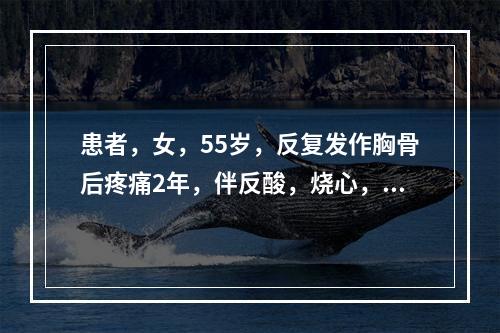 患者，女，55岁，反复发作胸骨后疼痛2年，伴反酸，烧心，...